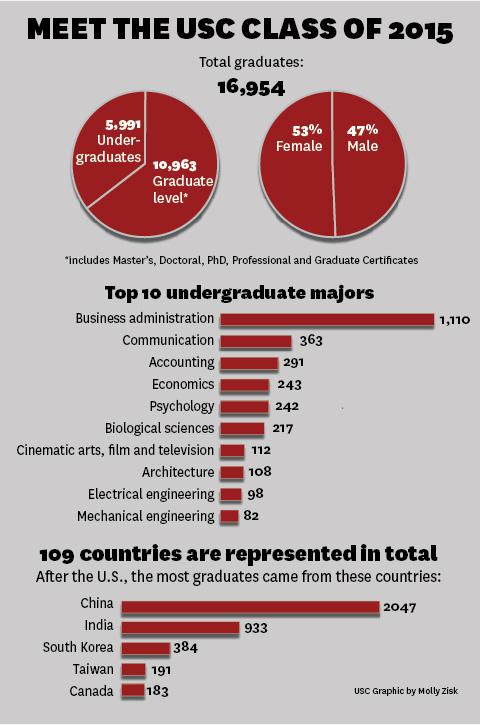 MEET THE USC CLASS OF 2015

Total graduates:

16,954

5,991 Undergraduates

10,963 Graduate level*

53% Female

47% Male

*includes Master's, Doctoral, PhD, Professional and Graduate Certificates

Top 10 undergraduate majors

Business administration 1,110
Communication 363
Accounting 291
Economics 243
Psychology 242
Biological sciences 217
Cinematic arts, film and television 112
Architecture 108
Electrical engineering 98
Mechanical engineering 82

109 countries are represented in total

After the U.S., the most graduates came from these countries:

China 2047
India 933
South Korea 384
Taiwan 191
Canada 183

USC Graphic by Molly Zisk